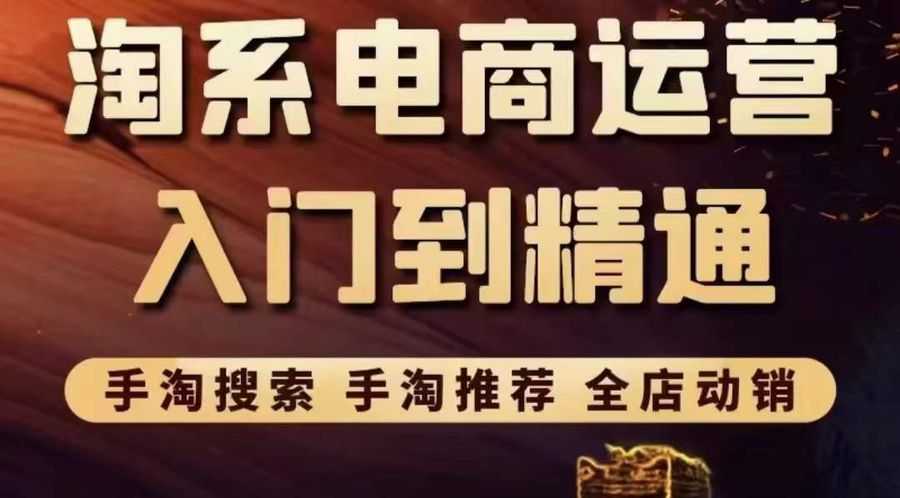 淘系电商运营
入门到精通

手淘搜索 手淘推荐 全店动销